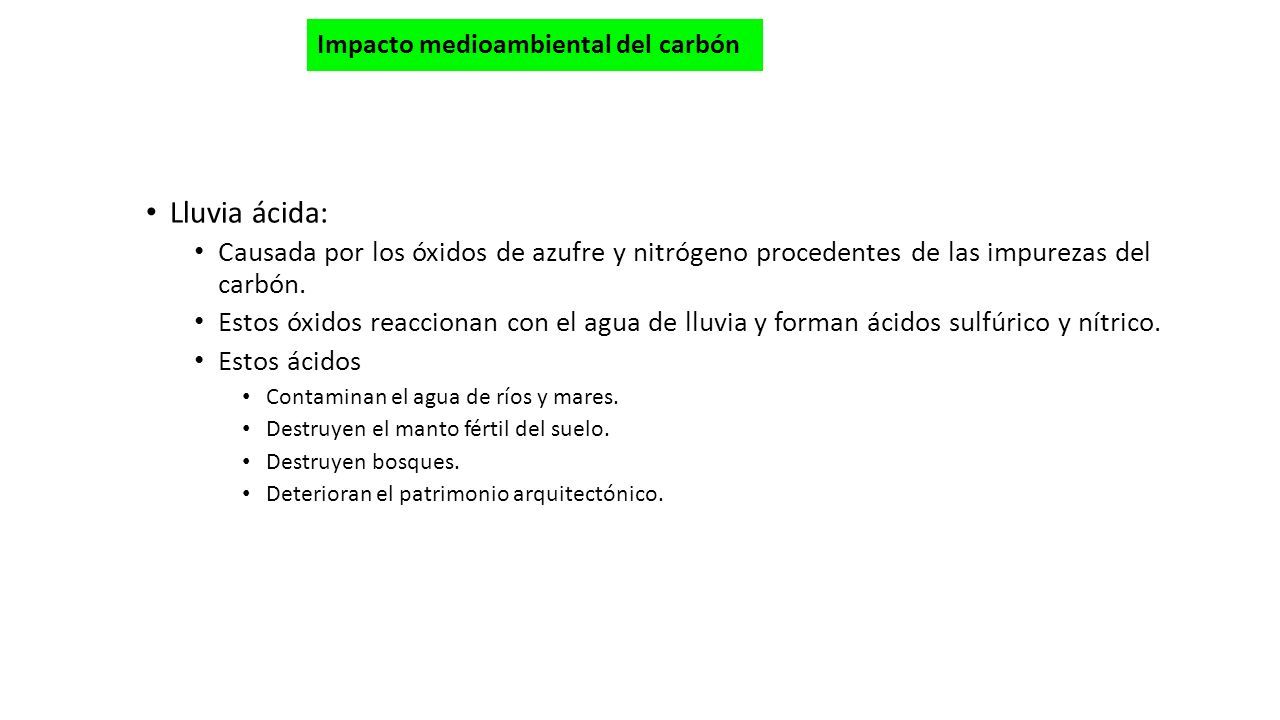 Impacto medioambiental del carbón

• Lluvia ácida:
  • Causada por los óxidos de azufre y nitrógeno procedentes de las impurezas del carbón.
  • Estos óxidos reaccionan con el agua de lluvia y forman ácidos sulfúrico y nítrico.
  • Estos ácidos
    • Contaminan el agua de ríos y mares.
    • Destruyen el manto fértil del suelo.
    • Destruyen bosques.
    • Deterioran el patrimonio arquitectónico.